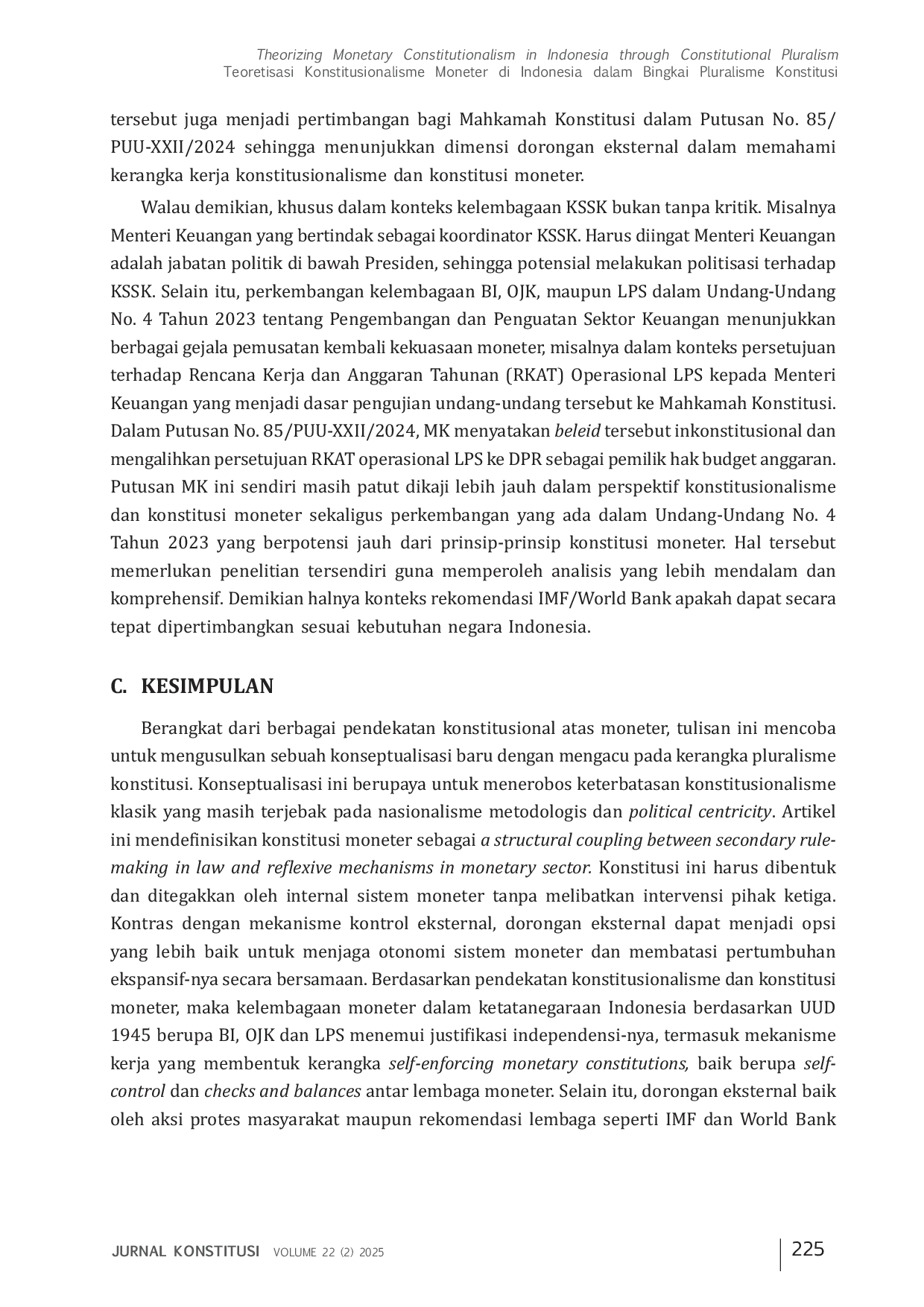 Theorizing Monetary Constitutionalism in Indonesia through Constitutional Pluralism
Teoretisasi Konstitusionalisme Moneter di Indonesia dalam Bingkai Pluralisme Konstitusi

tersebut juga menjadi pertimbangan bagi Mahkamah Konstitusi dalam Putusan No. 85/PUU-XXII/2024 sehingga menunjukkan dimensi dorongan eksternal dalam memahami kerangka kerja konstitusionalisme dan konstitusi moneter.

Walau demikian, khusus dalam konteks kelembagaan KSSK bukan tanpa kritik. Misalnya Menteri Keuangan yang bertindak sebagai koordinator KSSK. Harus diingat Menteri Keuangan adalah jabatan politik di bawah Presiden, sehingga potensial melakukan politisasi terhadap KSSK. Selain itu, perkembangan kelembagaan BI, OJK, maupun LPS dalam Undang-Undang No. 4 Tahun 2023 tentang Pengembangan dan Penguatan Sektor Keuangan menunjukkan berbagai gejala pemusatan kembali kekuasaan moneter, misalnya dalam konteks persetujuan terhadap Rencana Kerja dan Anggaran Tahunan (RKAT) Operasional LPS kepada Menteri Keuangan yang menjadi dasar pengujian undang-undang tersebut ke Mahkamah Konstitusi. Dalam Putusan No. 85/PUU-XXII/2024, MK menyatakan beleid tersebut inkonstitusional dan mengalihkan persetujuan RKAT operasional LPS ke DPR sebagai pemilik hak budget anggaran. Putusan MK ini sendiri masih patut dikaji lebih jauh dalam perspektif konstitusionalisme dan konstitusi moneter sekaligus perkembangan yang ada dalam Undang-Undang No. 4 Tahun 2023 yang berpotensi jauh dari prinsip-prinsip konstitusi moneter. Hal tersebut memerlukan penelitian tersendiri guna memperoleh analisis yang lebih mendalam dan komprehensif. Demikian halnya konteks rekomendasi IMF/World Bank apakah dapat secara tepat dipertimbangkan sesuai kebutuhan negara Indonesia.

C. KESIMPULAN

Berangkat dari berbagai pendekatan konstitusional atas moneter, tulisan ini mencoba untuk mengusulkan sebuah konseptualisasi baru dengan mengacu pada kerangka pluralisme konstitusi. Konseptualisasi ini berupaya untuk menerobos keterbatasan konstitusionalisme klasik yang masih terjebak pada nasionalisme metodologis dan political centricity. Artikel ini mendefinisikan konstitusi moneter sebagai a structural coupling between secondary rule-making in law and reflexive mechanisms in monetary sector. Konstitusi ini harus dibentuk dan ditegakkan oleh internal sistem moneter tanpa melibatkan intervensi pihak ketiga. Kontras dengan mekanisme kontrol eksternal, dorongan eksternal dapat menjadi opsi yang lebih baik untuk menjaga otonomi sistem moneter dan membatasi pertumbuhan ekspansif-nya secara bersamaan. Berdasarkan pendekatan konstitusionalisme dan konstitusi moneter, maka kelembagaan moneter dalam ketatanegaraan Indonesia berdasarkan UUD 1945 berupa BI, OJK dan LPS menemui justifikasi independensi-nya, termasuk mekanisme kerja yang membentuk kerangka self-enforcing monetary constitutions, baik berupa self-control dan checks and balances antar lembaga moneter. Selain itu, dorongan eksternal baik oleh aksi protes masyarakat maupun rekomendasi lembaga seperti IMF dan World Bank

JURNAL KONSTITUSI VOLUME 22 (2) 2025 225